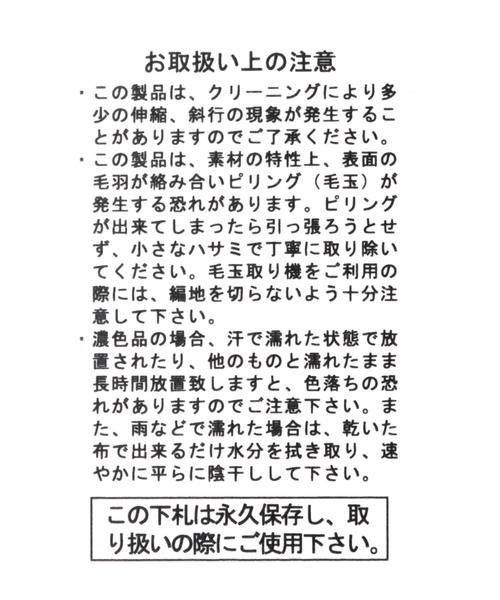 お取扱い上の注意

・この製品は、クリーニングにより多少の伸縮、斜行の現象が発生することがありますのでご了承ください。

・この製品は、素材の特性上、表面の毛羽が絡み合いピリング（毛玉）が発生する恐れがあります。ピリングが出来てしまったら引っ張ろうとせず、小さなハサミで丁寧に取り除いてください。毛玉取り機をご利用の際には、編地を切らないよう十分注意して下さい。

・濃色品の場合、汗で濡れた状態で放置されたり、他のものと濡れたまま長時間放置致しますと、色落ちの恐れがありますのでご注意下さい。また、雨などで濡れた場合は、乾いた布で出来るだけ水分を拭き取り、速やかに平らに陰干しして下さい。

この下札は永久保存し、取り扱いの際にご使用下さい。